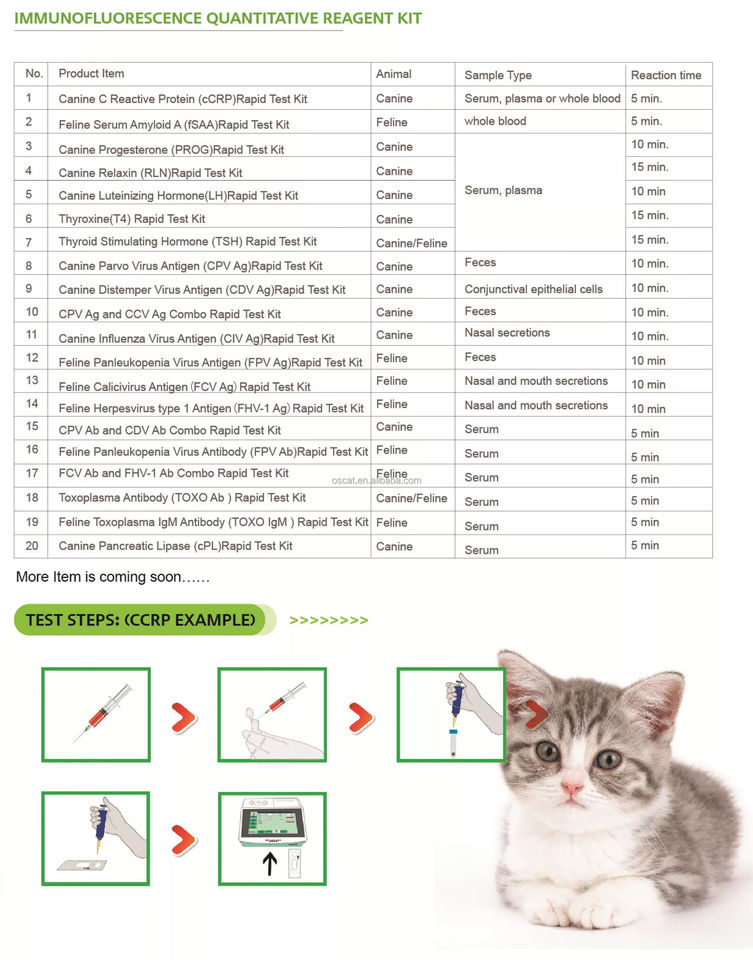 IMMUNOFLUORESCENCE QUANTITATIVE REAGENT KIT

| No. | Product Item | Animal | Sample Type | Reaction time |
|---|---|---|---|---|
| 1 | Canine C Reactive Protein (cCRP)Rapid Test Kit | Canine | Serum, plasma or whole blood | 5 min. |
| 2 | Feline Serum Amyloid A (fSAA)Rapid Test Kit | Feline | whole blood | 5 min. |
| 3 | Canine Progesterone (PROG)Rapid Test Kit | Canine | Serum, plasma | 10 min. |
| 4 | Canine Relaxin (RLN)Rapid Test Kit | Canine | | 15 min. |
| 5 | Canine Luteinizing Hormone(LH)Rapid Test Kit | Canine | | 10 min |
| 6 | Thyroxine(T4) Rapid Test Kit | Canine | | 15 min. |
| 7 | Thyroid Stimulating Hormone (TSH) Rapid Test Kit | Canine/Feline | | 15 min. |
| 8 | Canine Parvo Virus Antigen (CPV Ag)Rapid Test Kit | Canine | Feces | 10 min. |
| 9 | Canine Distemper Virus Antigen (CDV Ag)Rapid Test Kit | Canine | Conjunctival epithelial cells | 10 min. |
| 10 | CPV Ag and CCV Ag Combo Rapid Test Kit | Canine | Feces | 10 min. |
| 11 | Canine Influenza Virus Antigen (CIV Ag)Rapid Test Kit | Canine | Nasal secretions | 10 min. |
| 12 | Feline Panleukopenia Virus Antigen (FPV Ag)Rapid Test Kit | Feline | Feces | 10 min |
| 13 | Feline Calicivirus Antigen (FCV Ag) Rapid Test Kit | Feline | Nasal and mouth secretions | 10 min |
| 14 | Feline Herpesvirus type 1 Antigen (FHV-1 Ag) Rapid Test Kit | Feline | Nasal and mouth secretions | 10 min |
| 15 | CPV Ab and CDV Ab Combo Rapid Test Kit | Canine | Serum | 5 min |
| 16 | Feline Panleukopenia Virus Antibody (FPV Ab)Rapid Test Kit | Feline | Serum | 5 min |
| 17 | FCV Ab and FHV-1 Ab Combo Rapid Test Kit | Feline | Serum | 5 min |
| 18 | Toxoplasma Antibody (TOXO Ab ) Rapid Test Kit | Canine/Feline | Serum | 5 min |
| 19 | Feline Toxoplasma IgM Antibody (TOXO IgM ) Rapid Test Kit | Feline | Serum | 5 min |
| 20 | Canine Pancreatic Lipase (cPL)Rapid Test Kit | Canine | Serum | 5 min |

More Item is coming soon……

TEST STEPS: (CCRP EXAMPLE) >>>>>>>>

oscat.en.alibaba.com